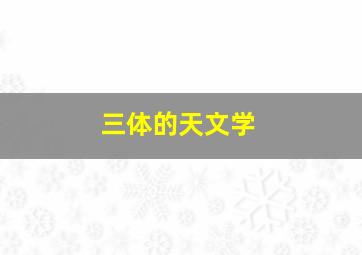 三体的天文学